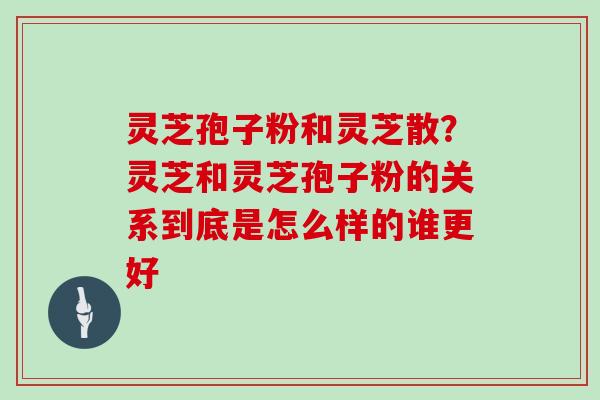 灵芝孢子粉和灵芝散?灵芝和灵芝孢子粉的关系到底是怎么样的谁更好